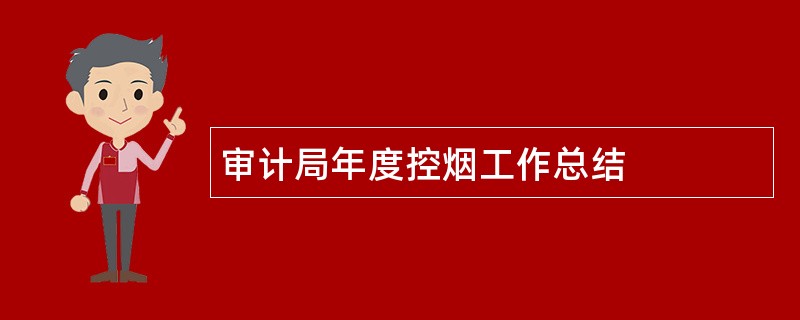 审计局年度控烟工作总结